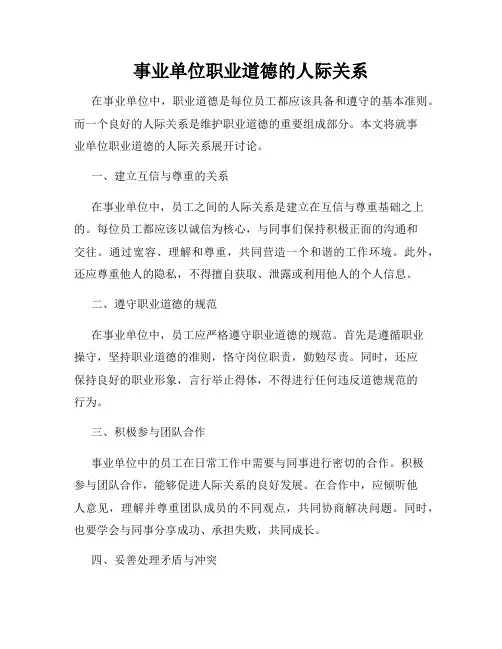 事业单位职业道德的人际关系

在事业单位中，职业道德是每位员工都应该具备和遵守的基本准则。而一个良好的人际关系是维护职业道德的重要组成部分。本文将就事业单位职业道德的人际关系展开讨论。

一、建立互信与尊重的关系

在事业单位中，员工之间的人际关系是建立在互信与尊重基础之上的。每位员工都应该以诚信为核心，与同事们保持积极正面的沟通和交往。通过宽容、理解和尊重，共同营造一个和谐的工作环境。此外，还应尊重他人的隐私，不得擅自获取、泄露或利用他人的个人信息。

二、遵守职业道德的规范

在事业单位中，员工应严格遵守职业道德的规范。首先是遵循职业操守，坚持职业道德的准则，恪守岗位职责，勤勉尽责。同时，还应保持良好的职业形象，言行举止得体，不得进行任何违反道德规范的行为。

三、积极参与团队合作

事业单位中的员工在日常工作中需要与同事进行密切的合作。积极参与团队合作，能够促进人际关系的良好发展。在合作中，应倾听他人意见，理解并尊重团队成员的不同观点，共同协商解决问题。同时，也要学会与同事分享成功、承担失败，共同成长。

四、妥善处理矛盾与冲突